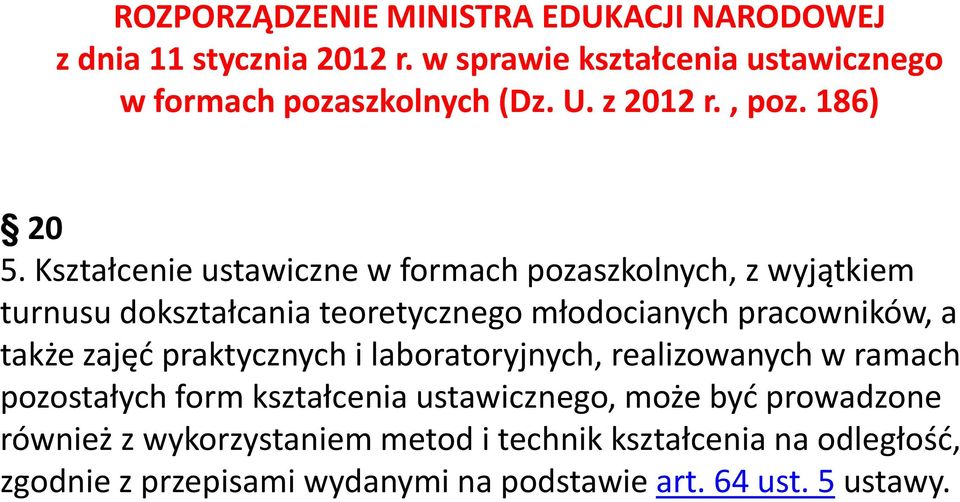 ROZPORZĄDZENIE MINISTRA EDUKACJI NARODOWEJ z dnia 11 stycznia 2012 r. w sprawie kształcenia ustawicznego w formach pozaszkolnych (Dz. U. z 2012 r. , poz. 186)

§ 20
5. Kształcenie ustawiczne w formach pozaszkolnych, z wyjątkiem turnusu dokształcania teoretycznego młodocianych pracowników, a także zajęć praktycznych i laboratoryjnych, realizowanych w ramach pozostałych form kształcenia ustawicznego, może być prowadzone również z wykorzystaniem metod i technik kształcenia na odległość, zgodnie z przepisami wydanymi na podstawie art. 64 ust. 5 ustawy.